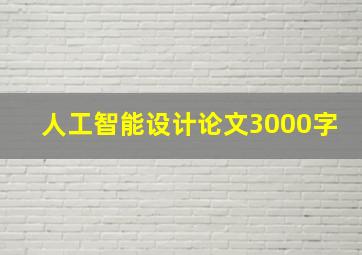 人工智能设计论文3000字